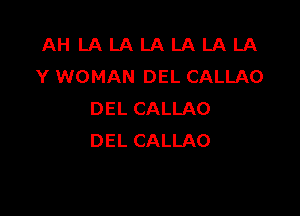 AH LA LA LA LA LA LA
Y WOMAN DEL CALLAO
DEL CALLAO
DEL CALLAO